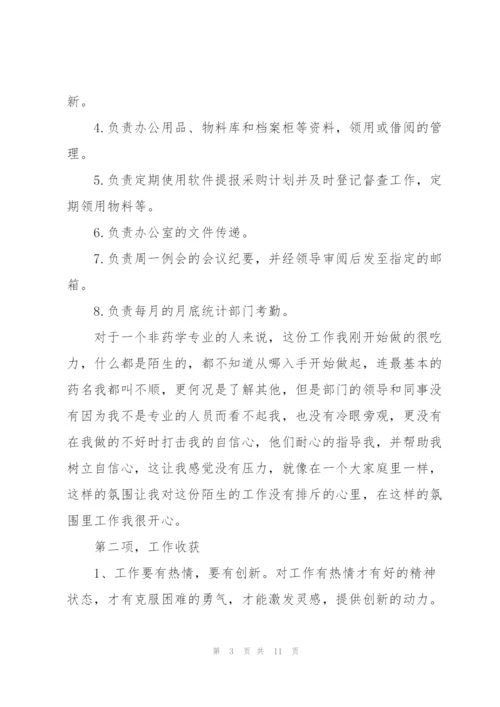 新。

4.负责办公用品、物料库和档案柜等资料，领用或借阅的管理。

5.负责定期使用软件提报采购计划并及时登记督查工作，定期领用物料等。

6.负责办公室的文件传递。

7.负责周一例会的会议纪要，并经领导审阅后发至指定的邮箱。

8.负责每月的月底统计部门考勤。

对于一个非药学专业的人来说，这份工作我刚开始做的很吃力，什么都是陌生的，都不知道从哪入手开始做起，连最基本的药名我都叫不顺，更何况是了解其他，但是部门的领导和同事没有因为我不是专业的人员而看不起我，也没有冷眼旁观，更没有在我做的不好时打击我的自信心，他们耐心的指导我，并帮助我树立自信心，这让我感觉没有压力，就像在一个大家庭里一样，这样的氛围让我对这份陌生的工作没有排斥的心里，在这样的氛围里工作我很开心。

第二项，工作收获

1、工作要有热情，要有创新。对工作有热情才有好的精神状态，才有克服困难的勇气，才能激发灵感，提供创新的动力。

第 3 页 共 11 页